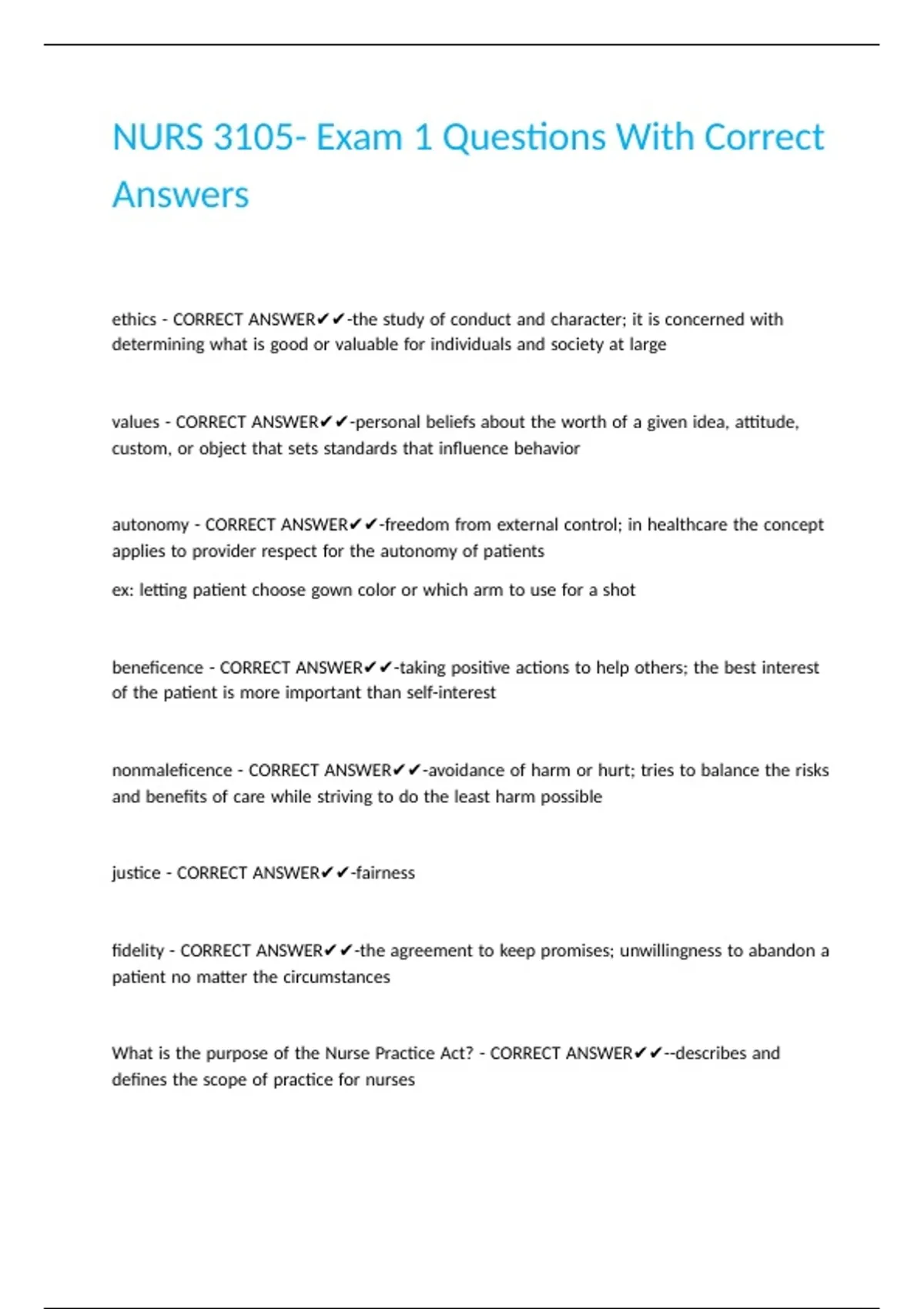 NURS 3105- Exam 1 Questions With Correct Answers

ethics - CORRECT ANSWER✔✔-the study of conduct and character; it is concerned with determining what is good or valuable for individuals and society at large

values - CORRECT ANSWER✔✔-personal beliefs about the worth of a given idea, attitude, custom, or object that sets standards that influence behavior

autonomy - CORRECT ANSWER✔✔-freedom from external control; in healthcare the concept applies to provider respect for the autonomy of patients

ex: letting patient choose gown color or which arm to use for a shot

beneficence - CORRECT ANSWER✔✔-taking positive actions to help others; the best interest of the patient is more important than self-interest

nonmaleficence - CORRECT ANSWER✔✔-avoidance of harm or hurt; tries to balance the risks and benefits of care while striving to do the least harm possible

justice - CORRECT ANSWER✔✔-fairness

fidelity - CORRECT ANSWER✔✔-the agreement to keep promises; unwillingness to abandon a patient no matter the circumstances

What is the purpose of the Nurse Practice Act? - CORRECT ANSWER✔✔--describes and defines the scope of practice for nurses